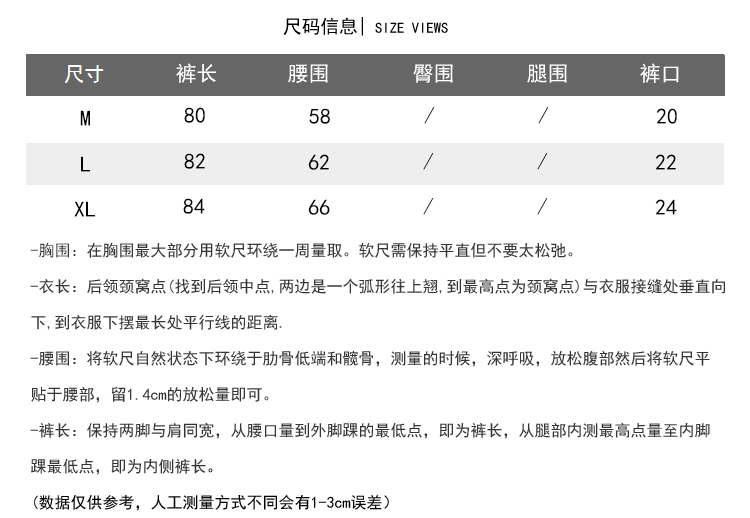 尺码信息| SIZE VIEWS

| 尺寸 | 裤长 | 腰围 | 臀围 | 腿围 | 裤口 |
|---|---|---|---|---|---|
| M | 80 | 58 | / | / | 20 |
| L | 82 | 62 | / | / | 22 |
| XL | 84 | 66 | / | / | 24 |

-胸围：在胸围最大部分用软尺环绕一周量取。软尺需保持平直但不要太松弛。

-衣长：后领颈窝点(找到后领中点,两边是一个弧形往上翘,到最高点为颈窝点)与衣服接缝处垂直向下,到衣服下摆最长处平行线的距离.

-腰围：将软尺自然状态下环绕于肋骨低端和髋骨，测量的时候，深呼吸，放松腹部然后将软尺平贴于腰部，留1.4cm的放松量即可。

-裤长：保持两脚与肩同宽，从腰口量到外脚踝的最低点，即为裤长，从腿部内测最高点量至内脚踝最低点，即为内侧裤长。

(数据仅供参考，人工测量方式不同会有1-3cm误差)